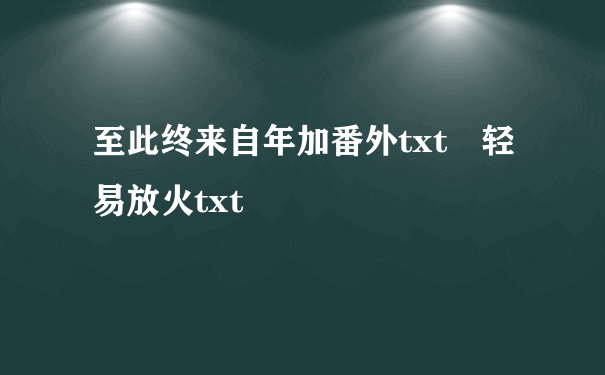 至此终来自年加番外txt　轻易放火txt